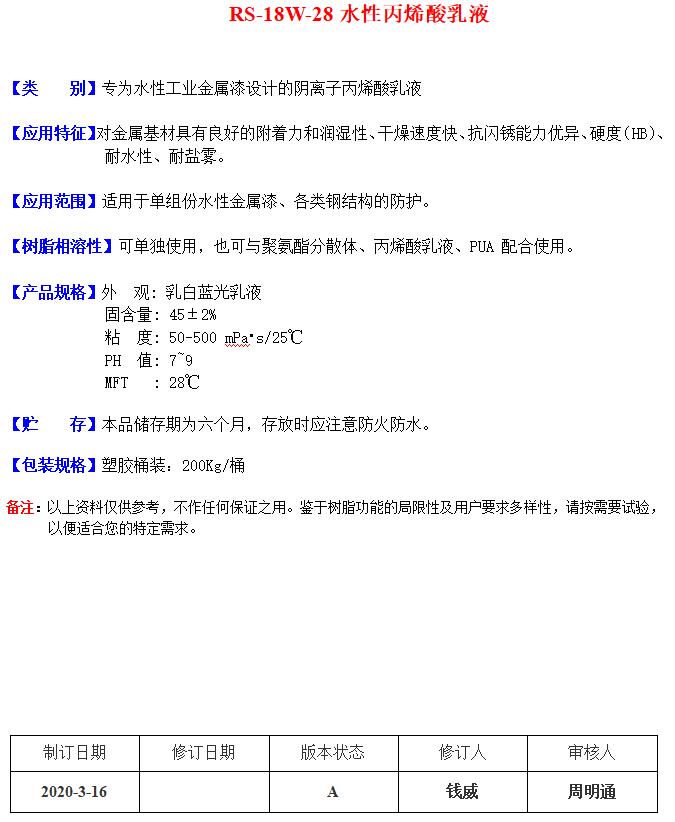 RS-18W-28 水性丙烯酸乳液

【类　　别】专为水性工业金属漆设计的阴离子丙烯酸乳液

【应用特征】对金属基材具有良好的附着力和润湿性、干燥速度快、抗闪锈能力优异、硬度(HB)、耐水性、耐盐雾。

【应用范围】适用于单组份水性金属漆、各类钢结构的防护。

【树脂相溶性】可单独使用，也可与聚氨酯分散体、丙烯酸乳液、PUA 配合使用。

【产品规格】外　观：乳白蓝光乳液
固含量：45±2%
粘　度：50-500 mPa·s/25℃
PH 值：7~9
MFT　：28℃

【贮　　存】本品储存期为六个月，存放时应注意防火防水。

【包装规格】塑胶桶装：200Kg/桶

备注：以上资料仅供参考，不作任何保证之用。鉴于树脂功能的局限性及用户要求多样性，请按需要试验，以便适合您的特定需求。

| 制订日期 | 修订日期 | 版本状态 | 修订人 | 审核人 |
|---|---|---|---|---|
| 2020-3-16 | | A | 钱威 | 周明通 |